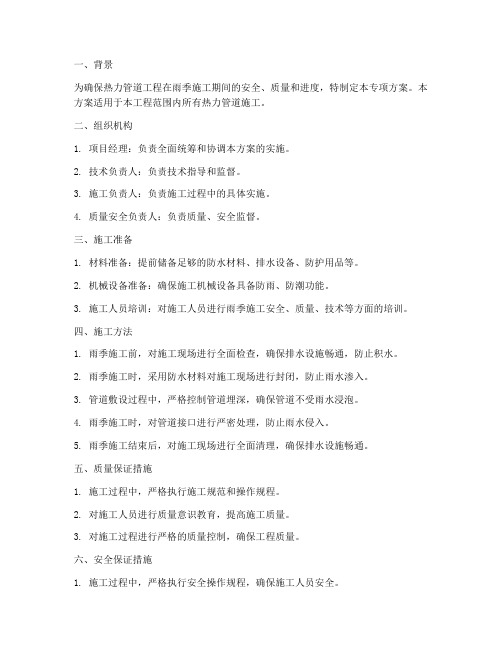 一、背景

为确保热力管道工程在雨季施工期间的安全、质量和进度，特制定本专项方案。本方案适用于本工程范围内所有热力管道施工。

二、组织机构

1. 项目经理：负责全面统筹和协调本方案的实施。

2. 技术负责人：负责技术指导和监督。

3. 施工负责人：负责施工过程中的具体实施。

4. 质量安全负责人：负责质量、安全监督。

三、施工准备

1. 材料准备：提前储备足够的防水材料、排水设备、防护用品等。

2. 机械设备准备：确保施工机械设备具备防雨、防潮功能。

3. 施工人员培训：对施工人员进行雨季施工安全、质量、技术等方面的培训。

四、施工方法

1. 雨季施工前，对施工现场进行全面检查，确保排水设施畅通，防止积水。

2. 雨季施工时，采用防水材料对施工现场进行封闭，防止雨水渗入。

3. 管道敷设过程中，严格控制管道埋深，确保管道不受雨水浸泡。

4. 雨季施工时，对管道接口进行严密处理，防止雨水侵入。

5. 雨季施工结束后，对施工现场进行全面清理，确保排水设施畅通。

五、质量保证措施

1. 施工过程中，严格执行施工规范和操作规程。

2. 对施工人员进行质量意识教育，提高施工质量。

3. 对施工过程进行严格的质量控制，确保工程质量。

六、安全保证措施

1. 施工过程中，严格执行安全操作规程，确保施工人员安全。